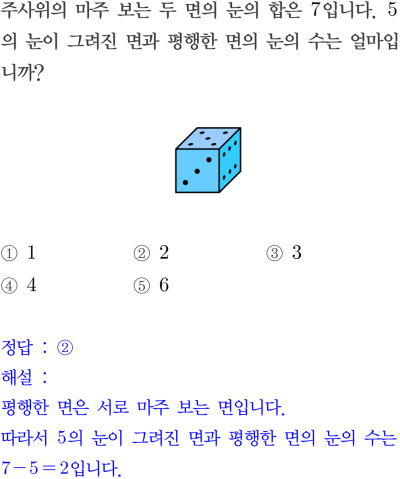 주사위의 마주 보는 두 면의 눈의 합은 7입니다. 5의 눈이 그려진 면과 평행한 면의 눈의 수는 얼마입니까?

① 1
② 2
③ 3
④ 4
⑤ 6

정답 : ②
해설 :
평행한 면은 서로 마주 보는 면입니다.
따라서 5의 눈이 그려진 면과 평행한 면의 눈의 수는 $7-5=2$입니다.